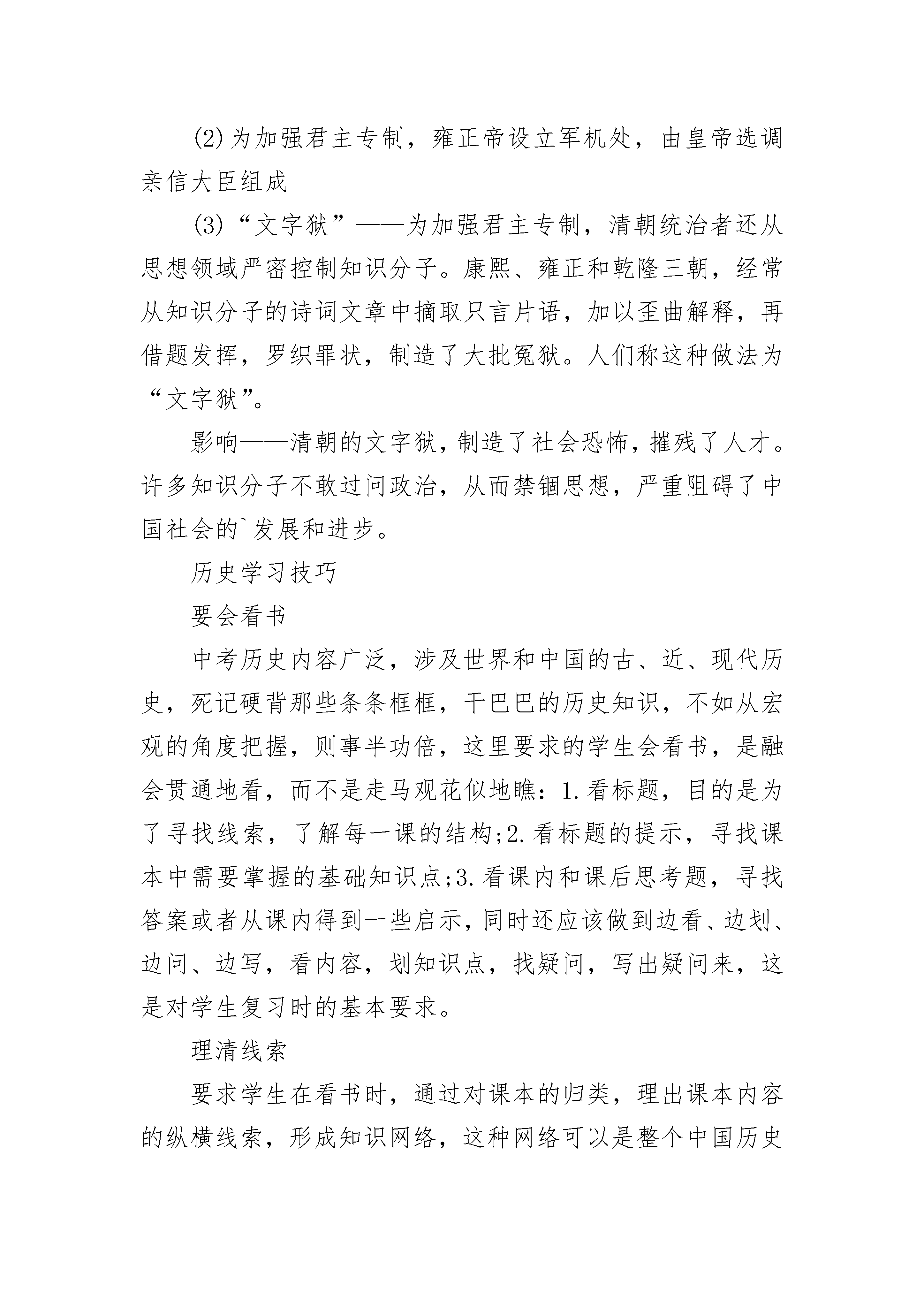 (2)为加强君主专制，雍正帝设立军机处，由皇帝选调亲信大臣组成

(3)“文字狱”——为加强君主专制，清朝统治者还从思想领域严密控制知识分子。康熙、雍正和乾隆三朝，经常从知识分子的诗词文章中摘取只言片语，加以歪曲解释，再借题发挥，罗织罪状，制造了大批冤狱。人们称这种做法为“文字狱”。

影响——清朝的文字狱，制造了社会恐怖，摧残了人才。许多知识分子不敢过问政治，从而禁锢思想，严重阻碍了中国社会的`发展和进步。

历史学习技巧

要会看书

中考历史内容广泛，涉及世界和中国的古、近、现代历史，死记硬背那些条条框框，干巴巴的历史知识，不如从宏观的角度把握，则事半功倍，这里要求的学生会看书，是融会贯通地看，而不是走马观花似地瞧：1.看标题，目的是为了寻找线索，了解每一课的结构;2.看标题的提示，寻找课本中需要掌握的基础知识点;3.看课内和课后思考题，寻找答案或者从课内得到一些启示，同时还应该做到边看、边划、边问、边写，看内容，划知识点，找疑问，写出疑问来，这是对学生复习时的基本要求。

理清线索

要求学生在看书时，通过对课本的归类，理出课本内容的纵横线索，形成知识网络，这种网络可以是整个中国历史